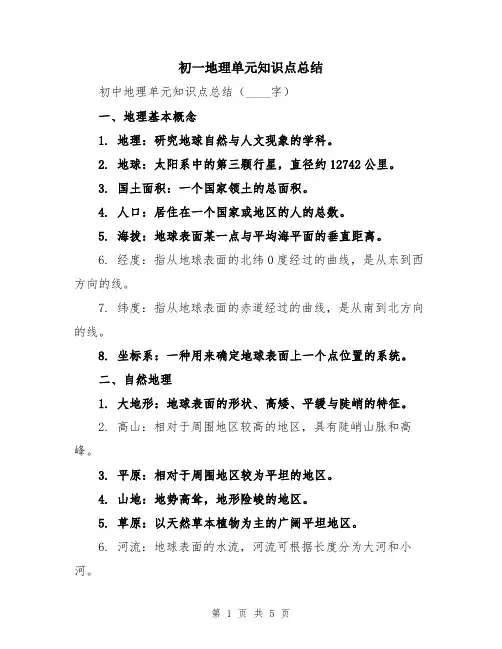 初一地理单元知识点总结

初中地理单元知识点总结（____字）

一、地理基本概念

1. 地理：研究地球自然与人文现象的学科。

2. 地球：太阳系中的第三颗行星，直径约12742公里。

3. 国土面积：一个国家领土的总面积。

4. 人口：居住在一个国家或地区的人的总数。

5. 海拔：地球表面某一点与平均海平面的垂直距离。

6. 经度：指从地球表面的北纬0度经过的曲线，是从东到西方向的线。

7. 纬度：指从地球表面的赤道经过的曲线，是从南到北方向的线。

8. 坐标系：一种用来确定地球表面上一个点位置的系统。

二、自然地理

1. 大地形：地球表面的形状、高矮、平缓与陡峭的特征。

2. 高山：相对于周围地区较高的地区，具有陡峭山脉和高峰。

3. 平原：相对于周围地区较为平坦的地区。

4. 山地：地势高耸，地形险峻的地区。

5. 草原：以天然草本植物为主的广阔平坦地区。

6. 河流：地球表面的水流，河流可根据长度分为大河和小河。

第 1 页 共 5 页